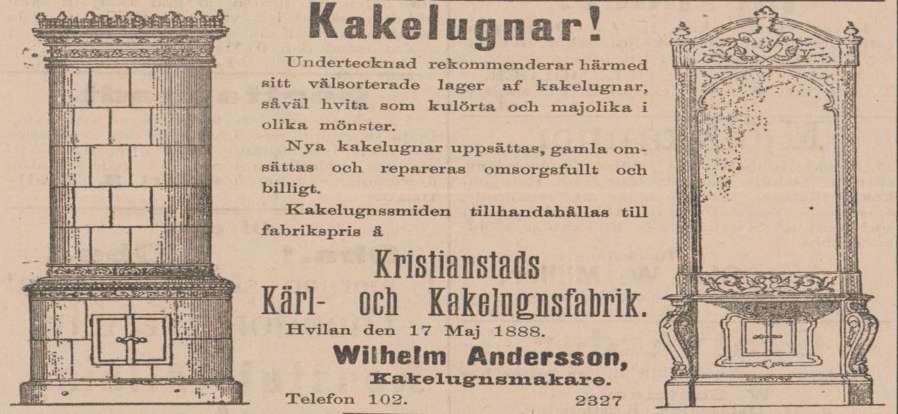 Kakelugnar!

Undertecknad rekommenderar härmed sitt välsorterade lager af kakelugnar, såväl hvita som kulörta och majolika i olika mönster.

Nya kakelugnar uppsättas, gamla omsättas och repareras omsorgsfullt och billigt.

Kakelugnssmiden tillhandahållas till fabrikspris å

Kristianstads
Kärl- och Kakelugnsfabrik.

Hvilan den 17 Maj 1888.

Wilhelm Andersson,
Kakelugnsmakare.

Telefon 102. 2327